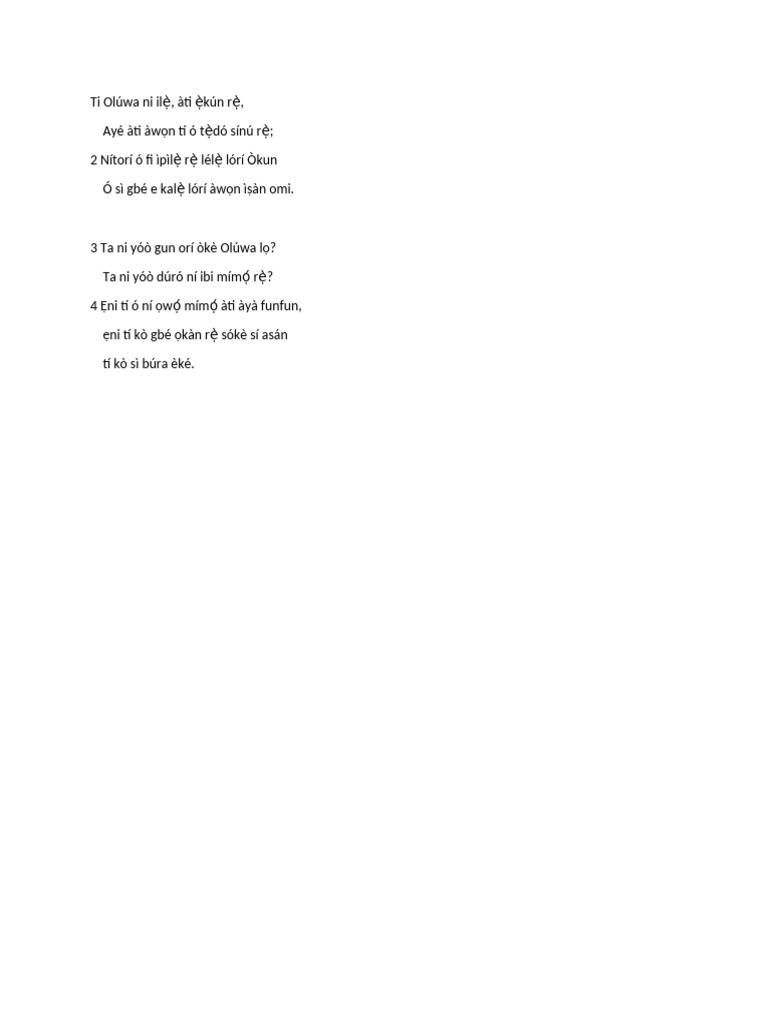 Ti Olúwa ni ilẹ̀, àti ẹ̀kún rẹ̀,

Ayé àti àwọn tí ó tẹ̀dó sínú rẹ̀;

2 Nítorí ó fi ìpìlẹ̀ rẹ̀ lélẹ̀ lórí Òkun

Ó sì gbé e kalẹ̀ lórí àwọn ìṣàn omi.

3 Ta ni yóò gun orí òkè Olúwa lọ?

Ta ni yóò dúró ní ibi mímọ́ rẹ̀?

4 Ẹni tí ó ní ọwọ́ mímọ́ àti àyà funfun,

ẹni tí kò gbé ọkàn rẹ̀ sókè sí asán

tí kò sì búra èké.